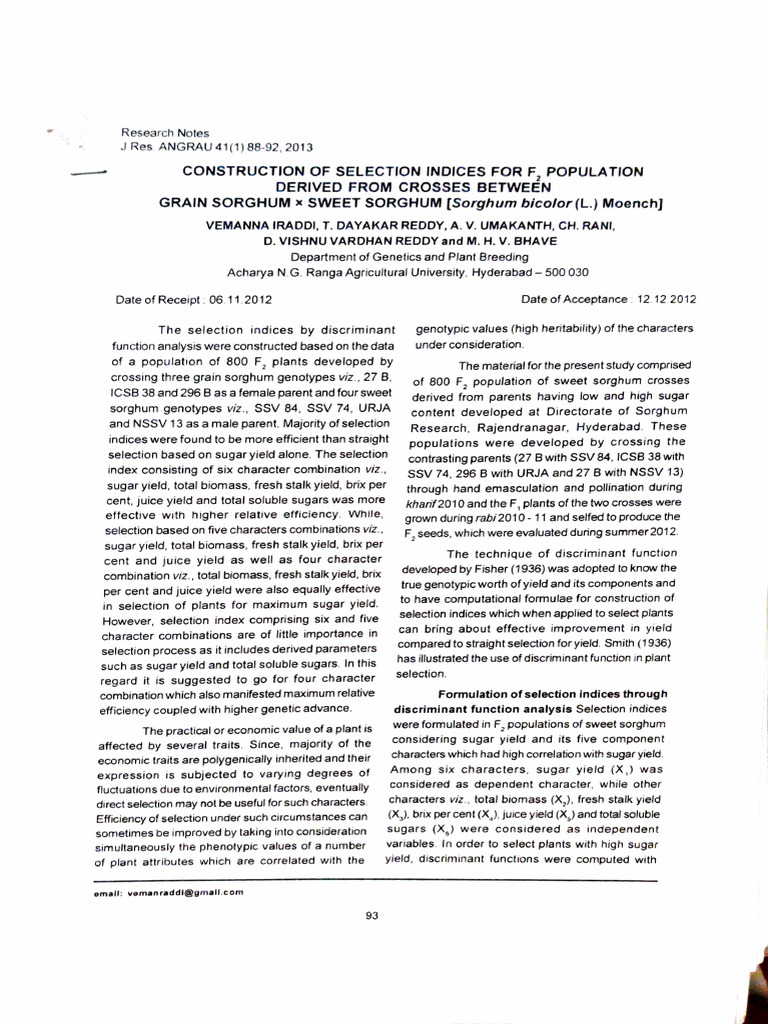 Research Notes
J Res. ANGRAU 41(1) 88-92, 2013

CONSTRUCTION OF SELECTION INDICES FOR $F_2$ POPULATION DERIVED FROM CROSSES BETWEEN GRAIN SORGHUM × SWEET SORGHUM [Sorghum bicolor (L.) Moench]

VEMANNA IRADDI, T. DAYAKAR REDDY, A. V. UMAKANTH, CH. RANI, D. VISHNU VARDHAN REDDY and M. H. V. BHAVE
Department of Genetics and Plant Breeding
Acharya N.G. Ranga Agricultural University, Hyderabad – 500 030

Date of Receipt : 06.11.2012

Date of Acceptance : 12.12.2012

The selection indices by discriminant function analysis were constructed based on the data of a population of 800 $F_2$ plants developed by crossing three grain sorghum genotypes viz., 27 B, ICSB 38 and 296 B as a female parent and four sweet sorghum genotypes viz., SSV 84, SSV 74, URJA and NSSV 13 as a male parent. Majority of selection indices were found to be more efficient than straight selection based on sugar yield alone. The selection index consisting of six character combination viz., sugar yield, total biomass, fresh stalk yield, brix per cent, juice yield and total soluble sugars was more effective with higher relative efficiency. While, selection based on five characters combinations viz., sugar yield, total biomass, fresh stalk yield, brix per cent and juice yield as well as four character combination viz., total biomass, fresh stalk yield, brix per cent and juice yield were also equally effective in selection of plants for maximum sugar yield. However, selection index comprising six and five character combinations are of little importance in selection process as it includes derived parameters such as sugar yield and total soluble sugars. In this regard it is suggested to go for four character combination which also manifested maximum relative efficiency coupled with higher genetic advance.

The practical or economic value of a plant is affected by several traits. Since, majority of the economic traits are polygenically inherited and their expression is subjected to varying degrees of fluctuations due to environmental factors, eventually direct selection may not be useful for such characters. Efficiency of selection under such circumstances can sometimes be improved by taking into consideration simultaneously the phenotypic values of a number of plant attributes which are correlated with the genotypic values (high heritability) of the characters under consideration.

The material for the present study comprised of 800 $F_2$ population of sweet sorghum crosses derived from parents having low and high sugar content developed at Directorate of Sorghum Research, Rajendranagar, Hyderabad. These populations were developed by crossing the contrasting parents (27 B with SSV 84, ICSB 38 with SSV 74, 296 B with URJA and 27 B with NSSV 13) through hand emasculation and pollination during kharif 2010 and the $F_1$ plants of the two crosses were grown during rabi 2010 - 11 and selfed to produce the $F_2$ seeds, which were evaluated during summer 2012.

The technique of discriminant function developed by Fisher (1936) was adopted to know the true genotypic worth of yield and its components and to have computational formulae for construction of selection indices which when applied to select plants can bring about effective improvement in yield compared to straight selection for yield. Smith (1936) has illustrated the use of discriminant function in plant selection.

Formulation of selection indices through discriminant function analysis Selection indices were formulated in $F_2$ populations of sweet sorghum considering sugar yield and its five component characters which had high correlation with sugar yield. Among six characters, sugar yield ($X_1$) was considered as dependent character, while other characters viz., total biomass ($X_2$), fresh stalk yield ($X_3$), brix per cent ($X_4$), juice yield ($X_5$) and total soluble sugars ($X_6$) were considered as independent variables. In order to select plants with high sugar yield, discriminant functions were computed with

email: vemanraddi@gmail.com

93